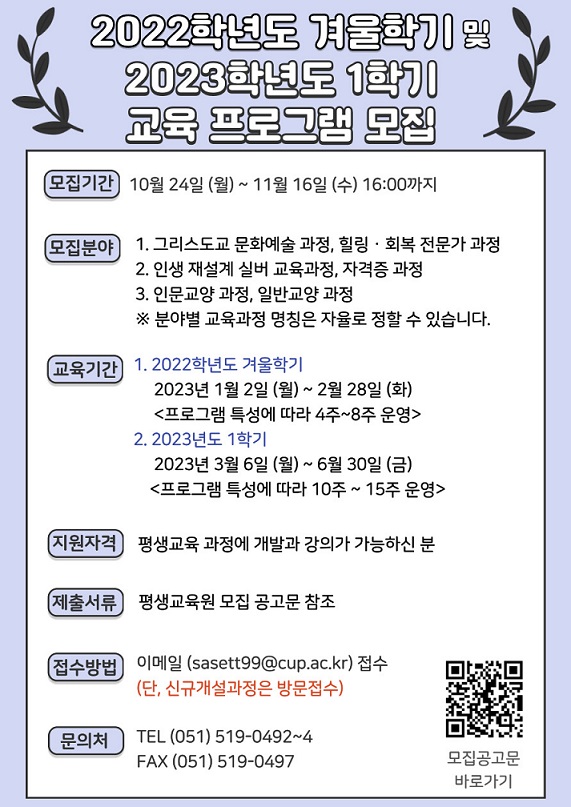 2022학년도 겨울학기 및
2023학년도 1학기
교육 프로그램 모집

모집기간 10월 24일 (월) ~ 11월 16일 (수) 16:00까지

모집분야 1. 그리스도교 문화예술 과정, 힐링 · 회복 전문가 과정
2. 인생 재설계 실버 교육과정, 자격증 과정
3. 인문교양 과정, 일반교양 과정
※ 분야별 교육과정 명칭은 자율로 정할 수 있습니다.

교육기간 1. 2022학년도 겨울학기
2023년 1월 2일 (월) ~ 2월 28일 (화)
<프로그램 특성에 따라 4주~8주 운영>
2. 2023년도 1학기
2023년 3월 6일 (월) ~ 6월 30일 (금)
<프로그램 특성에 따라 10주 ~ 15주 운영>

지원자격 평생교육 과정에 개발과 강의가 가능하신 분

제출서류 평생교육원 모집 공고문 참조

접수방법 이메일 (sasett99@cup.ac.kr) 접수
(단, 신규개설과정은 방문접수)

문의처 TEL (051) 519-0492~4
FAX (051) 519-0497

모집공고문
바로가기